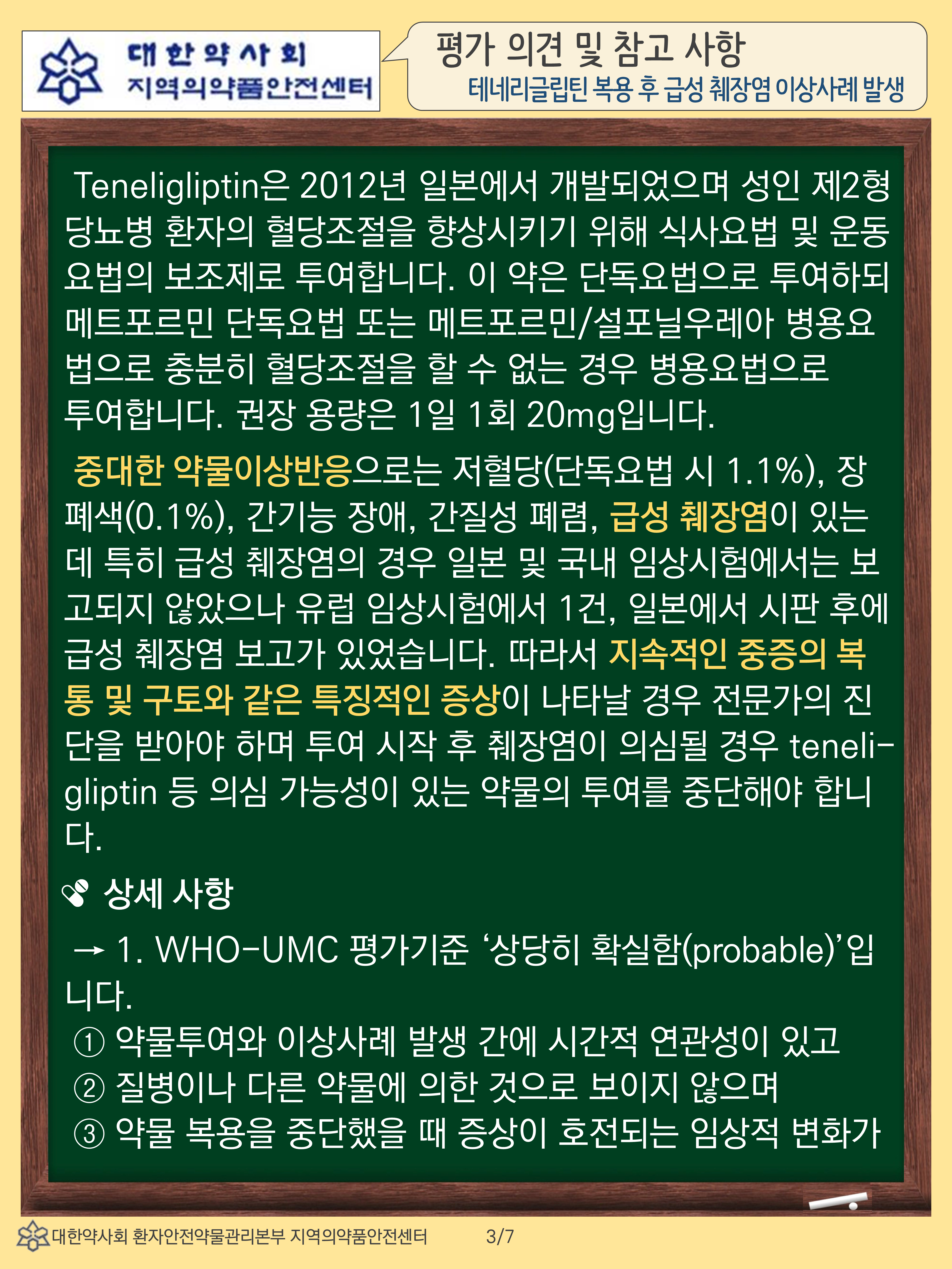 대한약사회
지역의약품안전센터

평가 의견 및 참고 사항
테네리글립틴 복용 후 급성 췌장염 이상사례 발생

Teneligliptin은 2012년 일본에서 개발되었으며 성인 제2형 당뇨병 환자의 혈당조절을 향상시키기 위해 식사요법 및 운동요법의 보조제로 투여합니다. 이 약은 단독요법으로 투여하되 메트포르민 단독요법 또는 메트포르민/설포닐우레아 병용요법으로 충분히 혈당조절을 할 수 없는 경우 병용요법으로 투여합니다. 권장 용량은 1일 1회 20mg입니다.

중대한 약물이상반응으로는 저혈당(단독요법 시 1.1%), 장폐색(0.1%), 간기능 장애, 간질성 폐렴, 급성 췌장염이 있는데 특히 급성 췌장염의 경우 일본 및 국내 임상시험에서는 보고되지 않았으나 유럽 임상시험에서 1건, 일본에서 시판 후에 급성 췌장염 보고가 있었습니다. 따라서 지속적인 중증의 복통 및 구토와 같은 특징적인 증상이 나타날 경우 전문가의 진단을 받아야 하며 투여 시작 후 췌장염이 의심될 경우 teneligliptin 등 의심 가능성이 있는 약물의 투여를 중단해야 합니다.

상세 사항

→ 1. WHO-UMC 평가기준 '상당히 확실함(probable)'입니다.
① 약물투여와 이상사례 발생 간에 시간적 연관성이 있고
② 질병이나 다른 약물에 의한 것으로 보이지 않으며
③ 약물 복용을 중단했을 때 증상이 호전되는 임상적 변화가

대한약사회 환자안전약물관리본부 지역의약품안전센터 3/7